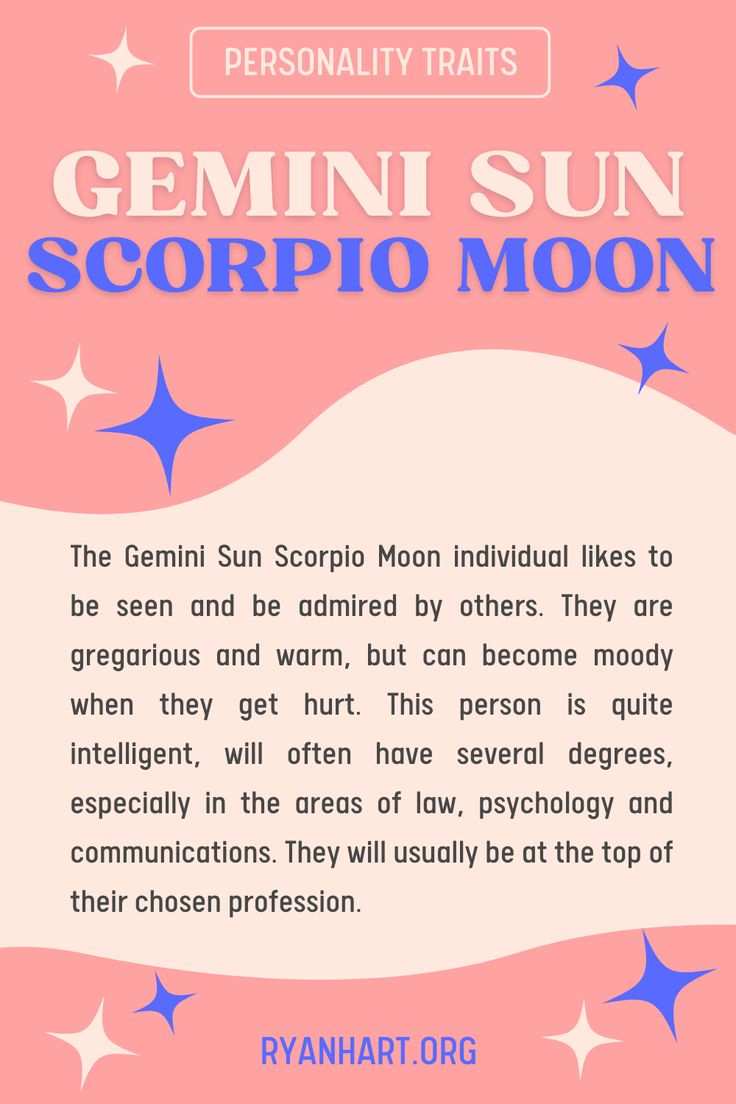 PERSONALITY TRAITS

GEMINI SUN
SCORPIO MOON

The Gemini Sun Scorpio Moon individual likes to be seen and be admired by others. They are gregarious and warm, but can become moody when they get hurt. This person is quite intelligent, will often have several degrees, especially in the areas of law, psychology and communications. They will usually be at the top of their chosen profession.

RYANHART.ORG